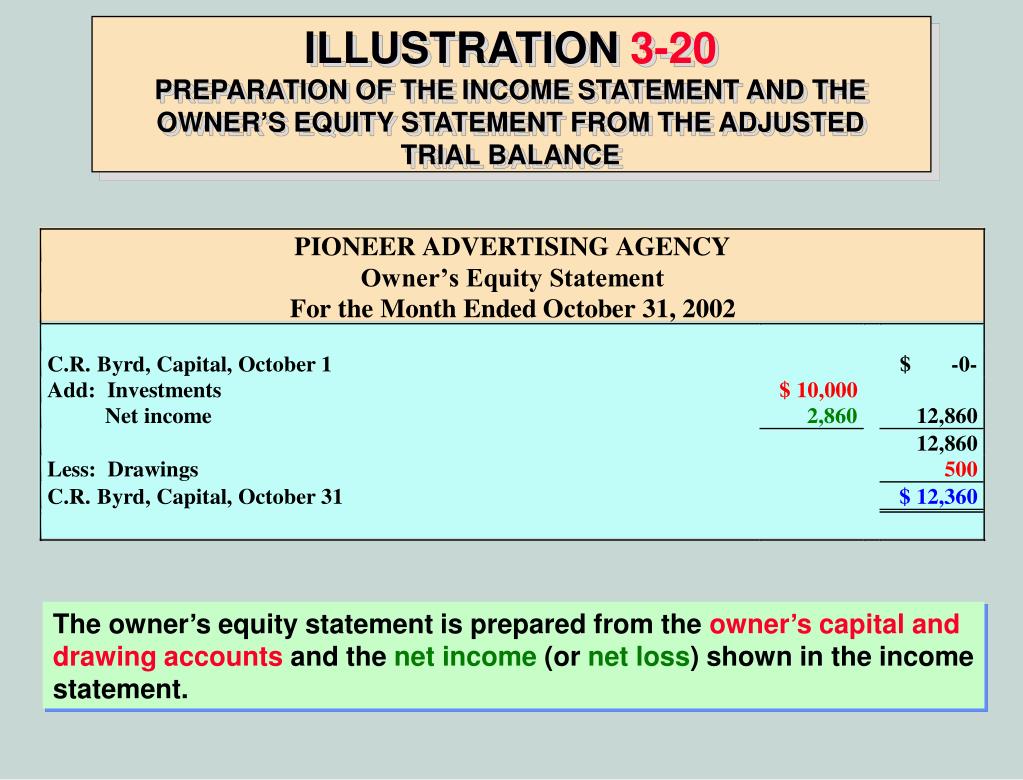 ILLUSTRATION 3-20
PREPARATION OF THE INCOME STATEMENT AND THE OWNER'S EQUITY STATEMENT FROM THE ADJUSTED TRIAL BALANCE

PIONEER ADVERTISING AGENCY
Owner's Equity Statement
For the Month Ended October 31, 2002

| | | |
|---|---|---|
| C.R. Byrd, Capital, October 1 | | $ -0- |
| Add: Investments | $ 10,000 | |
| Net income | 2,860 | 12,860 |
| | | 12,860 |
| Less: Drawings | | 500 |
| C.R. Byrd, Capital, October 31 | | $ 12,360 |

The owner's equity statement is prepared from the owner's capital and drawing accounts and the net income (or net loss) shown in the income statement.